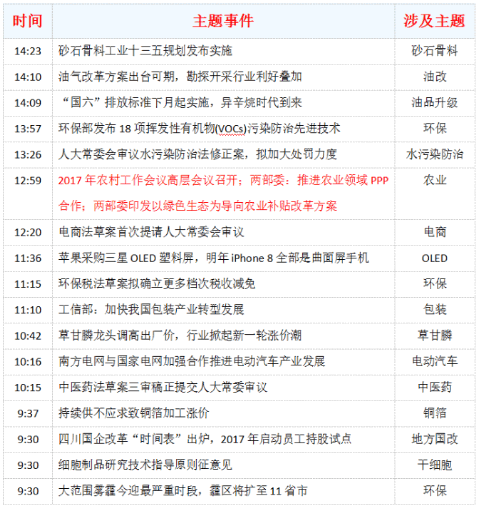 | 时间 | 主题事件 | 涉及主题 |
|---|---|---|
| 14:23 | 砂石骨料工业十三五规划发布实施 | 砂石骨料 |
| 14:10 | 油气改革方案出台可期，勘探开采行业利好叠加 | 油改 |
| 14:09 | “国六”排放标准下月起实施，异辛烷时代到来 | 油品升级 |
| 13:57 | 环保部发布 18 项挥发性有机物(VOCs)污染防治先进技术 | 环保 |
| 13:26 | 人大常委会审议水污染防治法修正案，拟加大处罚力度 | 水污染防治 |
| 12:59 | 2017 年农村工作会议高层会议召开；两部委：推进农业领域 PPP 合作；两部委印发以绿色生态为导向农业补贴改革方案 | 农业 |
| 12:20 | 电商法草案首次提请人大常委会审议 | 电商 |
| 11:36 | 苹果采购三星 OLED 塑料屏，明年 iPhone 8 全部是曲面屏手机 | OLED |
| 11:15 | 环保税法草案拟确立更多档次税收减免 | 环保 |
| 11:10 | 工信部：加快我国包装产业转型发展 | 包装 |
| 10:42 | 草甘膦龙头调高出厂价，行业掀起新一轮涨价潮 | 草甘膦 |
| 10:16 | 南方电网与国家电网加强合作推进电动汽车产业发展 | 电动汽车 |
| 10:15 | 中医药法草案三审稿正提交人大常委审议 | 中医药 |
| 9:37 | 持续供不应求致铜箔加工涨价 | 铜箔 |
| 9:30 | 四川国企改革“时间表”出炉，2017 年启动员工持股试点 | 地方国改 |
| 9:30 | 细胞制品研究技术指导原则征意见 | 干细胞 |
| 9:30 | 大范围雾霾今迎最严重时段，霾区将扩至 11 省市 | 环保 |